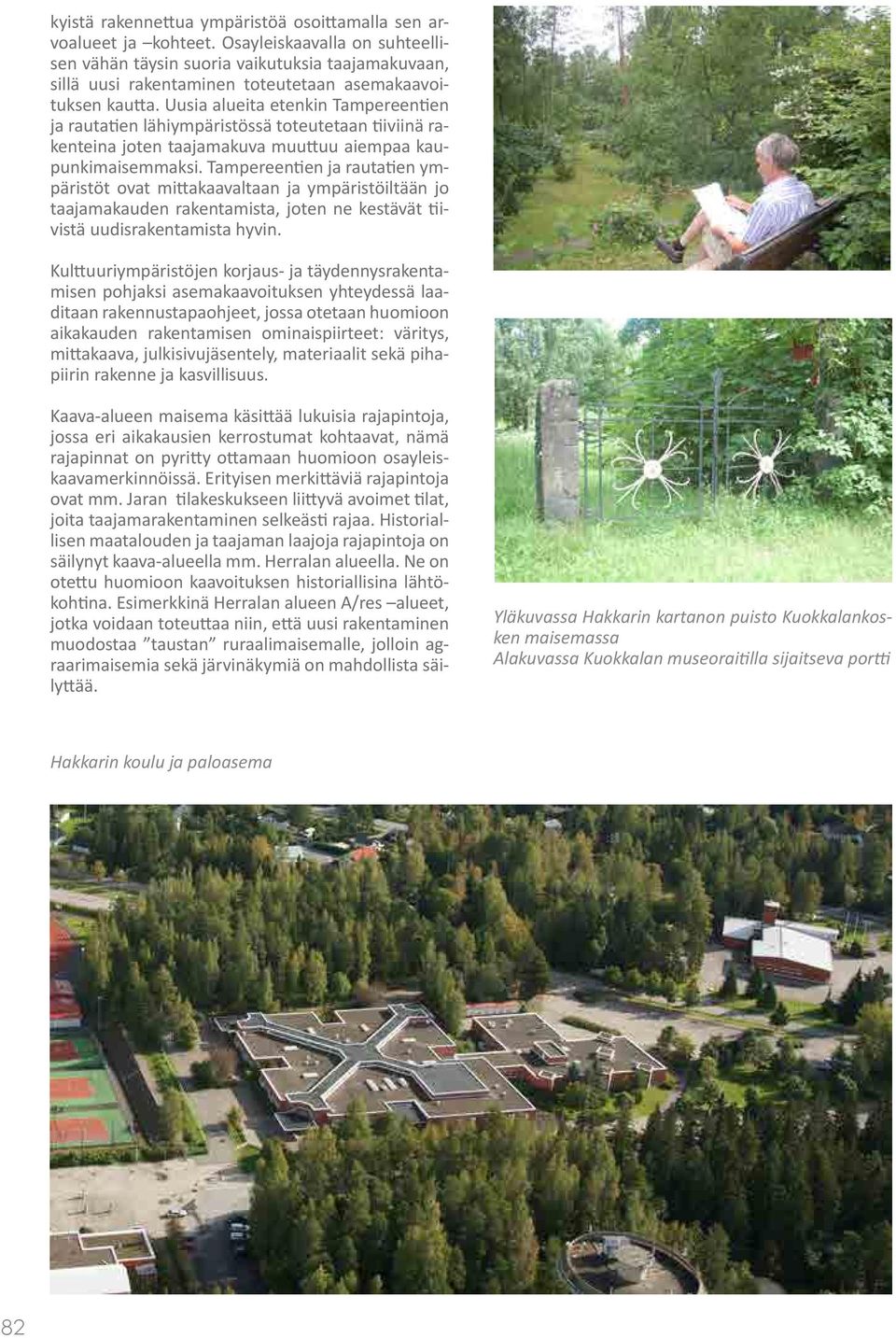 kyistä rakennettua ympäristöä osoittamalla sen arvoalueet ja –kohteet. Osayleiskaavalla on suhteellisen vähän täysin suoria vaikutuksia taajamakuvaan, sillä uusi rakentaminen toteutetaan asemakaavoituksen kautta. Uusia alueita etenkin Tampereentien ja rautatien lähiympäristössä toteutetaan tiiviinä rakenteina joten taajamakuva muuttuu aiempaa kaupunkimaisemmaksi. Tampereentien ja rautatien ympäristöt ovat mittakaavaltaan ja ympäristöiltään jo taajamakauden rakentamista, joten ne kestävät tiivistä uudisrakentamista hyvin.

Kulttuuriympäristöjen korjaus- ja täydennysrakentamisen pohjaksi asemakaavoituksen yhteydessä laaditaan rakennustapaohjeet, jossa otetaan huomioon aikakauden rakentamisen ominaispiirteet: väritys, mittakaava, julkisivujäsentely, materiaalit sekä pihapiirin rakenne ja kasvillisuus.

Kaava-alueen maisema käsittää lukuisia rajapintoja, jossa eri aikakausien kerrostumat kohtaavat, nämä rajapinnat on pyritty ottamaan huomioon osayleiskaavamerkinnöissä. Erityisen merkittäviä rajapintoja ovat mm. Jaran tilakeskukseen liittyvä avoimet tilat, joita taajamarakentaminen selkeästi rajaa. Historiallisen maatalouden ja taajaman laajoja rajapintoja on säilynyt kaava-alueella mm. Herralan alueella. Ne on otettu huomioon kaavoituksen historiallisina lähtökohtina. Esimerkkinä Herralan alueen A/res –alueet, jotka voidaan toteuttaa niin, että uusi rakentaminen muodostaa ”taustan” ruraalimaisemalle, jolloin agraarimaisemia sekä järvinäkymiä on mahdollista säilyttää.

Yläkuvassa Hakkarin kartanon puisto Kuokkalankosken maisemassa
Alakuvassa Kuokkalan museoraitilla sijaitseva portti

Hakkarin koulu ja paloasema

82